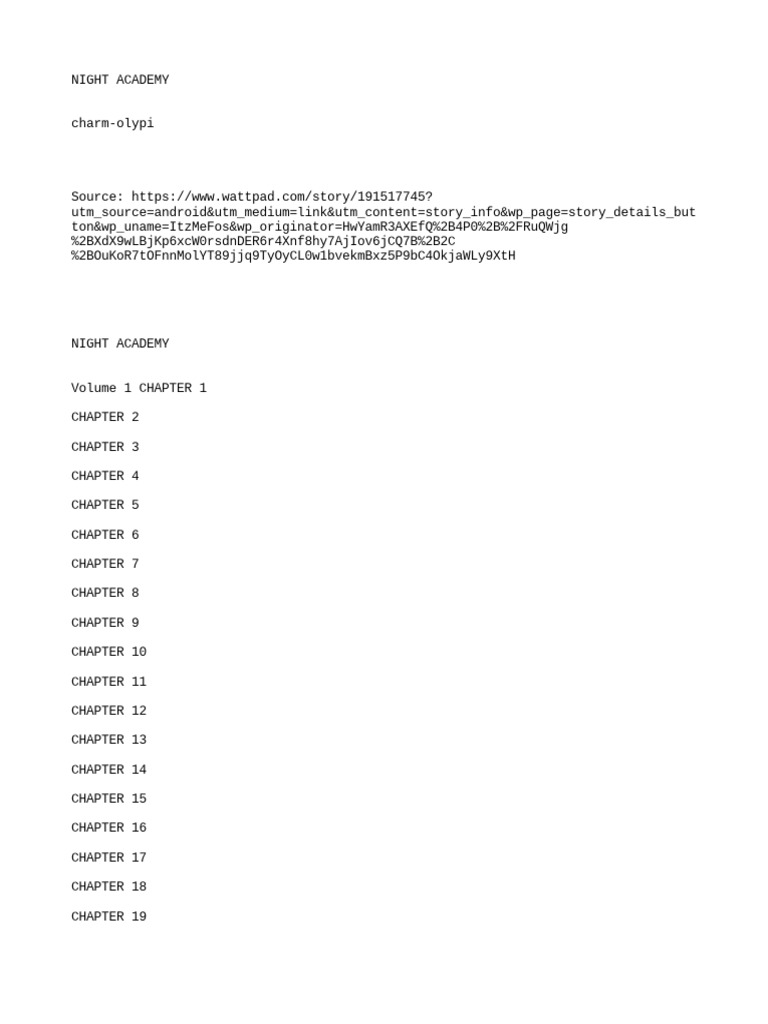 NIGHT ACADEMY

charm-olypi

Source: https://www.wattpad.com/story/191517745?utm_source=android&utm_medium=link&utm_content=story_info&wp_page=story_details_button&wp_uname=ItzMeFos&wp_originator=HwYamR3AXEfQ%2B4P0%2B%2FRuQWjg%2BXdX9wLBjKp6xcW0rsdnDER6r4Xnf8hy7AjIov6jCQ7B%2B2C%2BOuKoR7tOFnnMolYT89jjq9TyOyCL0w1bvekmBxz5P9bC4OkjaWLy9XtH

NIGHT ACADEMY

Volume 1 CHAPTER 1

CHAPTER 2

CHAPTER 3

CHAPTER 4

CHAPTER 5

CHAPTER 6

CHAPTER 7

CHAPTER 8

CHAPTER 9

CHAPTER 10

CHAPTER 11

CHAPTER 12

CHAPTER 13

CHAPTER 14

CHAPTER 15

CHAPTER 16

CHAPTER 17

CHAPTER 18

CHAPTER 19